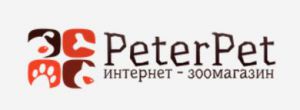 PeterPet
интернет - зоомагазин